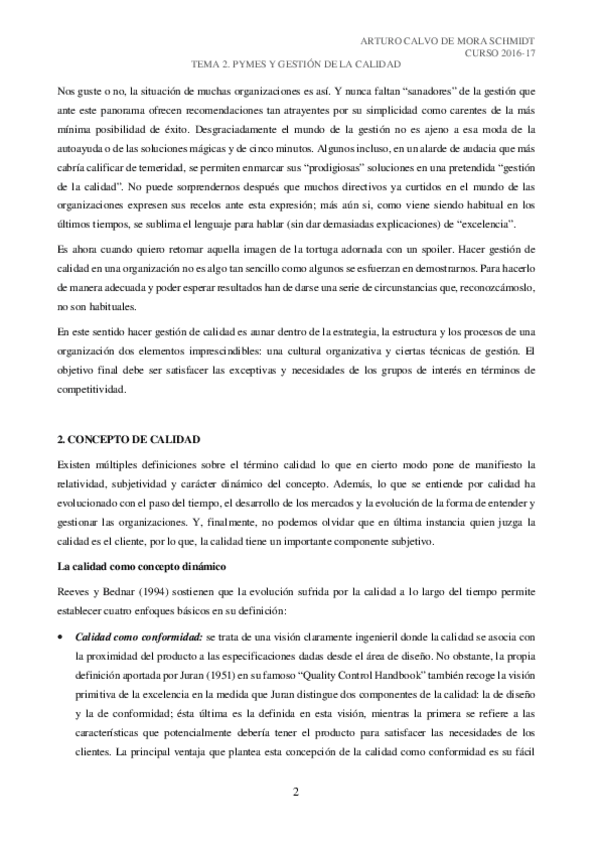 ARTURO CALVO DE MORA SCHMIDT
CURSO 2016-17
TEMA 2. PYMES Y GESTIÓN DE LA CALIDAD

Nos guste o no, la situación de muchas organizaciones es así. Y nunca faltan "sanadores" de la gestión que ante este panorama ofrecen recomendaciones tan atrayentes por su simplicidad como carentes de la más mínima posibilidad de éxito. Desgraciadamente el mundo de la gestión no es ajeno a esa moda de la autoayuda o de las soluciones mágicas y de cinco minutos. Algunos incluso, en un alarde de audacia que más cabría calificar de temeridad, se permiten enmarcar sus "prodigiosas" soluciones en una pretendida "gestión de la calidad". No puede sorprendernos después que muchos directivos ya curtidos en el mundo de las organizaciones expresen sus recelos ante esta expresión; más aún si, como viene siendo habitual en los últimos tiempos, se sublima el lenguaje para hablar (sin dar demasiadas explicaciones) de "excelencia".

Es ahora cuando quiero retomar aquella imagen de la tortuga adornada con un spoiler. Hacer gestión de calidad en una organización no es algo tan sencillo como algunos se esfuerzan en demostrarnos. Para hacerlo de manera adecuada y poder esperar resultados han de darse una serie de circunstancias que, reconozcámoslo, no son habituales.

En este sentido hacer gestión de calidad es aunar dentro de la estrategia, la estructura y los procesos de una organización dos elementos imprescindibles: una cultural organizativa y ciertas técnicas de gestión. El objetivo final debe ser satisfacer las exceptivas y necesidades de los grupos de interés en términos de competitividad.

2. CONCEPTO DE CALIDAD

Existen múltiples definiciones sobre el término calidad lo que en cierto modo pone de manifiesto la relatividad, subjetividad y carácter dinámico del concepto. Además, lo que se entiende por calidad ha evolucionado con el paso del tiempo, el desarrollo de los mercados y la evolución de la forma de entender y gestionar las organizaciones. Y, finalmente, no podemos olvidar que en última instancia quien juzga la calidad es el cliente, por lo que, la calidad tiene un importante componente subjetivo.

La calidad como concepto dinámico

Reeves y Bednar (1994) sostienen que la evolución sufrida por la calidad a lo largo del tiempo permite establecer cuatro enfoques básicos en su definición:

• Calidad como conformidad: se trata de una visión claramente ingenieril donde la calidad se asocia con la proximidad del producto a las especificaciones dadas desde el área de diseño. No obstante, la propia definición aportada por Juran (1951) en su famoso "Quality Control Handbook" también recoge la visión primitiva de la excelencia en la medida que Juran distingue dos componentes de la calidad: la de diseño y la de conformidad; ésta última es la definida en esta visión, mientras la primera se refiere a las características que potencialmente debería tener el producto para satisfacer las necesidades de los clientes. La principal ventaja que plantea esta concepción de la calidad como conformidad es su fácil

2